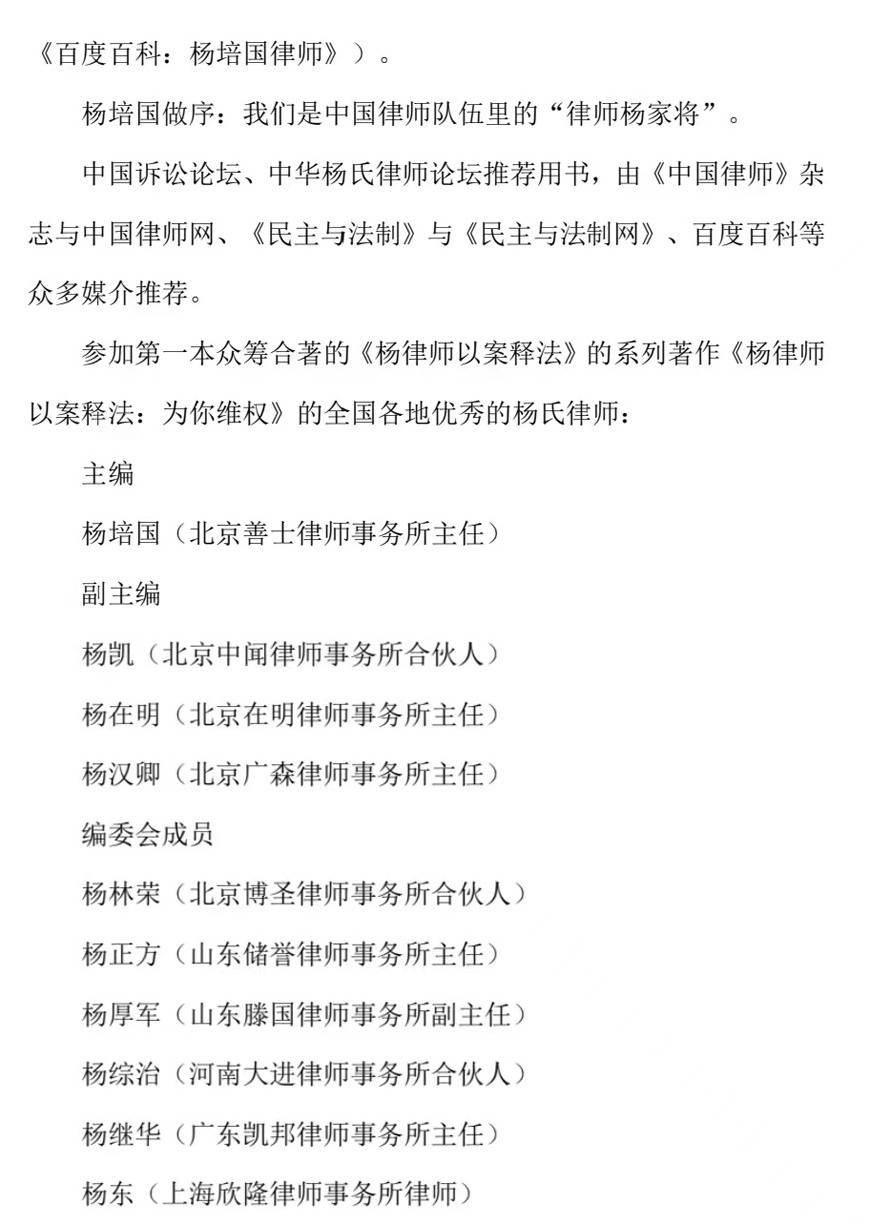 《百度百科：杨培国律师》）。

杨培国做序：我们是中国律师队伍里的“律师杨家将”。

中国诉讼论坛、中华杨氏律师论坛推荐用书，由《中国律师》杂志与中国律师网、《民主与法制》与《民主与法制网》、百度百科等众多媒介推荐。

参加第一本众筹合著的《杨律师以案释法》的系列著作《杨律师以案释法：为你维权》的全国各地优秀的杨氏律师：

主编

杨培国（北京善士律师事务所主任）

副主编

杨凯（北京中闻律师事务所合伙人）

杨在明（北京在明律师事务所主任）

杨汉卿（北京广森律师事务所主任）

编委会成员

杨林荣（北京博圣律师事务所合伙人）

杨正方（山东储誉律师事务所主任）

杨厚军（山东滕国律师事务所副主任）

杨综治（河南大进律师事务所合伙人）

杨继华（广东凯邦律师事务所主任）

杨东（上海欣隆律师事务所律师）